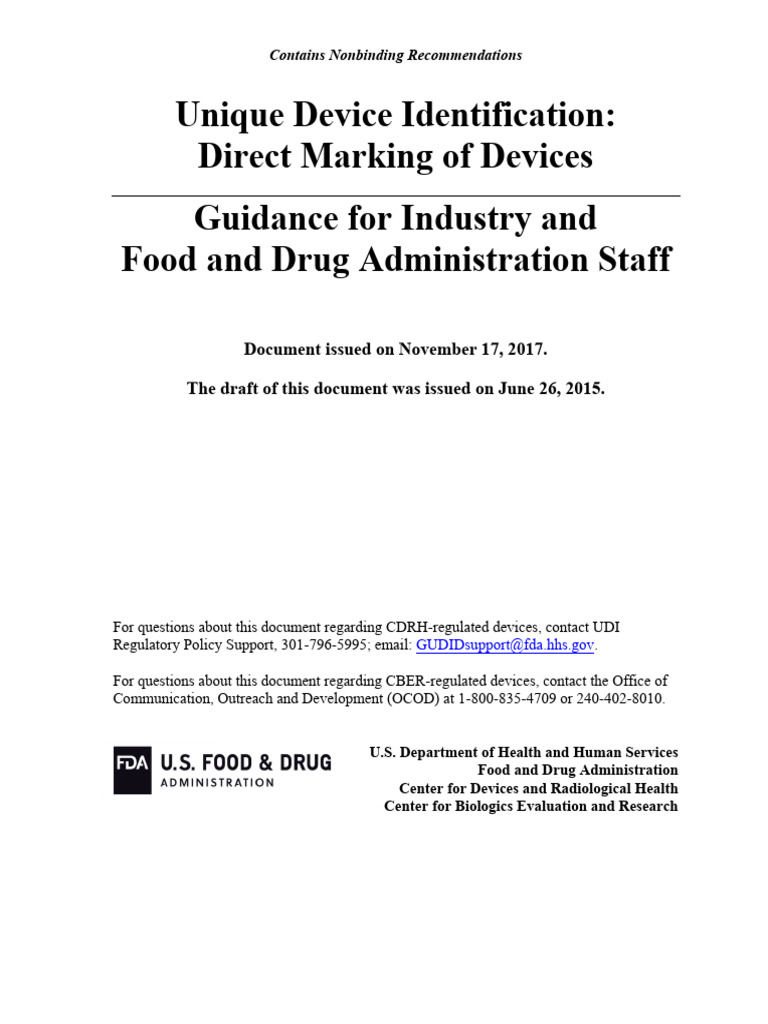 Contains Nonbinding Recommendations

Unique Device Identification:
Direct Marking of Devices

Guidance for Industry and
Food and Drug Administration Staff

Document issued on November 17, 2017.

The draft of this document was issued on June 26, 2015.

For questions about this document regarding CDRH-regulated devices, contact UDI Regulatory Policy Support, 301-796-5995; email: GUDIDsupport@fda.hhs.gov.

For questions about this document regarding CBER-regulated devices, contact the Office of Communication, Outreach and Development (OCOD) at 1-800-835-4709 or 240-402-8010.

FDA U.S. FOOD & DRUG
ADMINISTRATION

U.S. Department of Health and Human Services
Food and Drug Administration
Center for Devices and Radiological Health
Center for Biologics Evaluation and Research